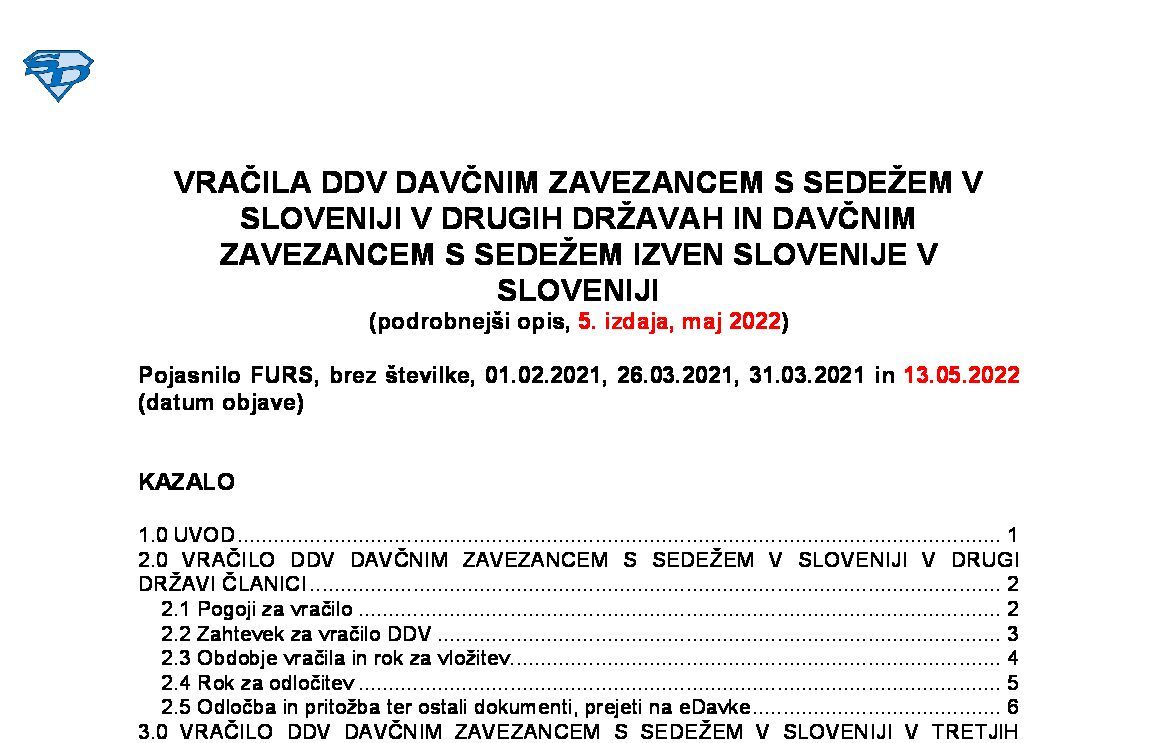 VRAČILA DDV DAVČNIM ZAVEZANCEM S SEDEŽEM V SLOVENIJI V DRUGIH DRŽAVAH IN DAVČNIM ZAVEZANCEM S SEDEŽEM IZVEN SLOVENIJE V SLOVENIJI
(podrobnejši opis, 5. izdaja, maj 2022)

Pojasnilo FURS, brez številke, 01.02.2021, 26.03.2021, 31.03.2021 in 13.05.2022 (datum objave)

KAZALO

1.0 UVOD 1
2.0 VRAČILO DDV DAVČNIM ZAVEZANCEM S SEDEŽEM V SLOVENIJI V DRUGI DRŽAVI ČLANICI 2
2.1 Pogoji za vračilo 2
2.2 Zahtevek za vračilo DDV 3
2.3 Obdobje vračila in rok za vložitev 4
2.4 Rok za odločitev 5
2.5 Odločba in pritožba ter ostali dokumenti, prejeti na eDavke 6
3.0 VRAČILO DDV DAVČNIM ZAVEZANCEM S SEDEŽEM V SLOVENIJI V TRETJIH